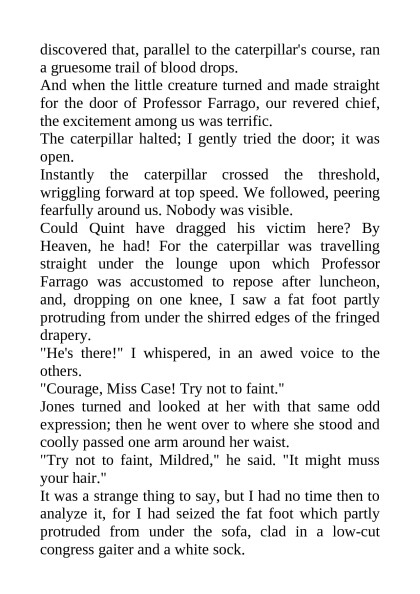 discovered that, parallel to the caterpillar's course, ran a gruesome trail of blood drops.
And when the little creature turned and made straight for the door of Professor Farrago, our revered chief, the excitement among us was terrific.
The caterpillar halted; I gently tried the door; it was open.
Instantly the caterpillar crossed the threshold, wriggling forward at top speed. We followed, peering fearfully around us. Nobody was visible.
Could Quint have dragged his victim here? By Heaven, he had! For the caterpillar was travelling straight under the lounge upon which Professor Farrago was accustomed to repose after luncheon, and, dropping on one knee, I saw a fat foot partly protruding from under the shirred edges of the fringed drapery.
"He's there!" I whispered, in an awed voice to the others.
"Courage, Miss Case! Try not to faint."
Jones turned and looked at her with that same odd expression; then he went over to where she stood and coolly passed one arm around her waist.
"Try not to faint, Mildred," he said. "It might muss your hair."
It was a strange thing to say, but I had no time then to analyze it, for I had seized the fat foot which partly protruded from under the sofa, clad in a low-cut congress gaiter and a white sock.